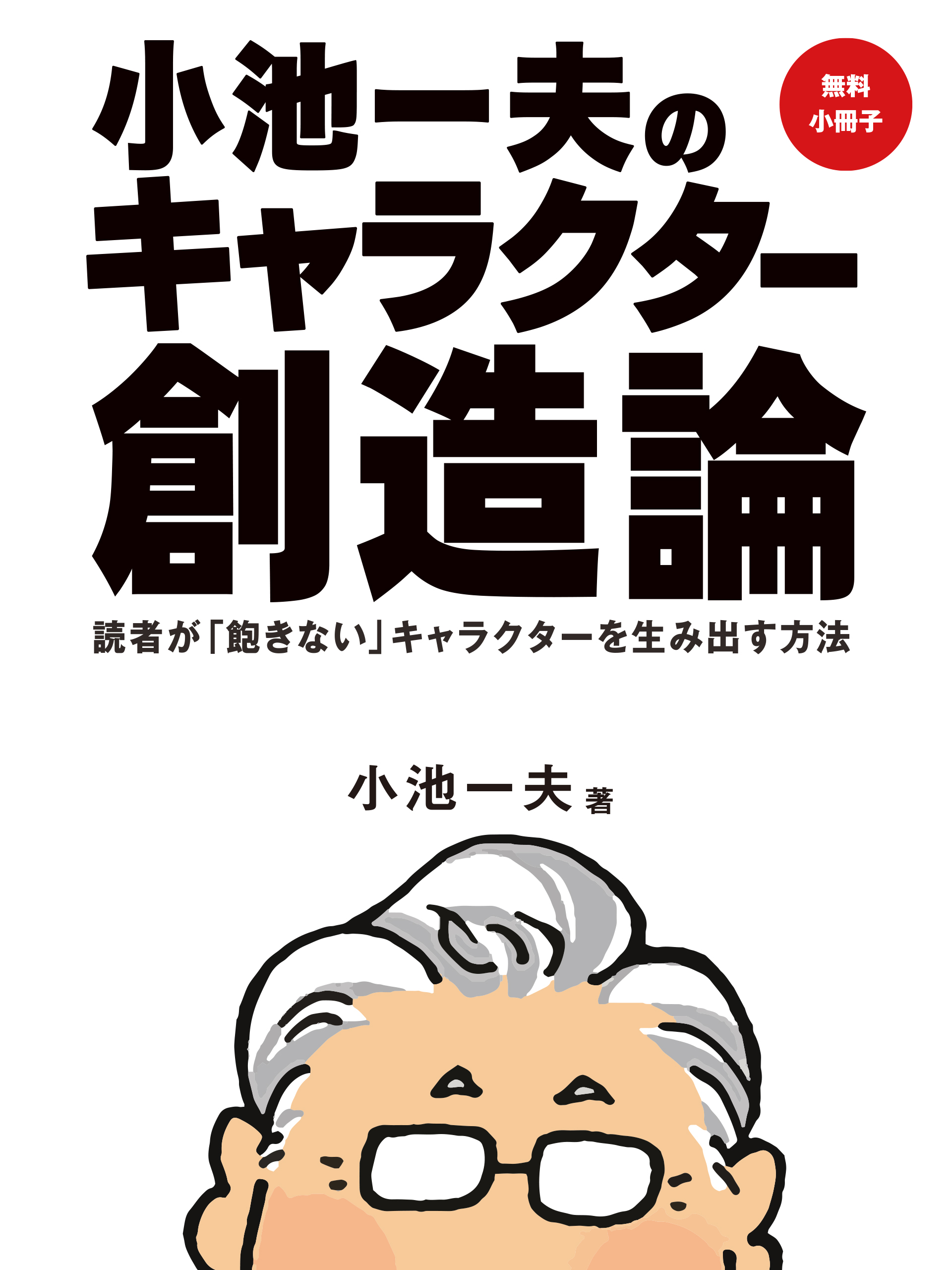 小池一夫の
キャラクター
創造論

無料
小冊子

読者が「飽きない」キャラクターを生み出す方法

小池一夫 著